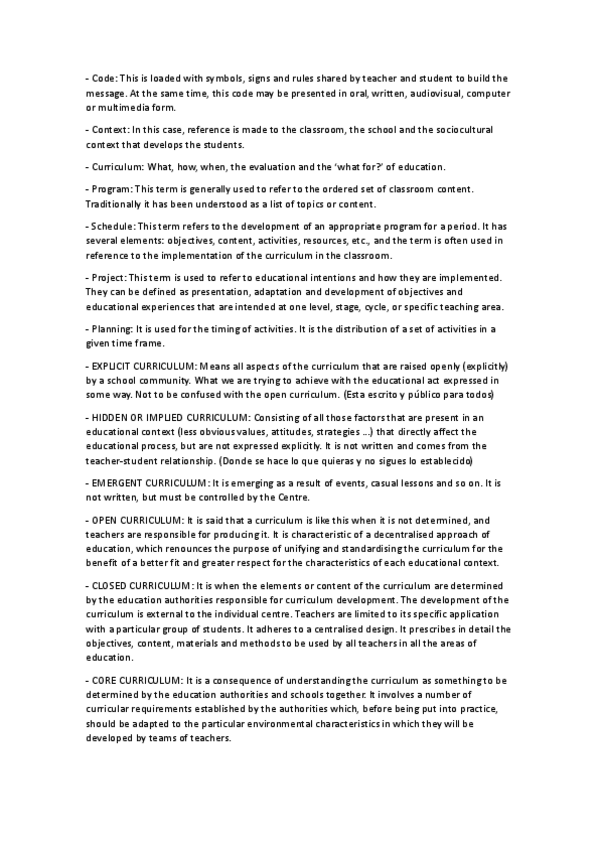 - Code: This is loaded with symbols, signs and rules shared by teacher and student to build the message. At the same time, this code may be presented in oral, written, audiovisual, computer or multimedia form.

- Context: In this case, reference is made to the classroom, the school and the sociocultural context that develops the students.

- Curriculum: What, how, when, the evaluation and the 'what for?' of education.

- Program: This term is generally used to refer to the ordered set of classroom content. Traditionally it has been understood as a list of topics or content.

- Schedule: This term refers to the development of an appropriate program for a period. It has several elements: objectives, content, activities, resources, etc., and the term is often used in reference to the implementation of the curriculum in the classroom.

- Project: This term is used to refer to educational intentions and how they are implemented. They can be defined as presentation, adaptation and development of objectives and educational experiences that are intended at one level, stage, cycle, or specific teaching area.

- Planning: It is used for the timing of activities. It is the distribution of a set of activities in a given time frame.

- EXPLICIT CURRICULUM: Means all aspects of the curriculum that are raised openly (explicitly) by a school community. What we are trying to achieve with the educational act expressed in some way. Not to be confused with the open curriculum. (Esta escrito y público para todos)

- HIDDEN OR IMPLIED CURRICULUM: Consisting of all those factors that are present in an educational context (less obvious values, attitudes, strategies ...) that directly affect the educational process, but are not expressed explicitly. It is not written and comes from the teacher-student relationship. (Donde se hace lo que quieras y no sigues lo establecido)

- EMERGENT CURRICULUM: It is emerging as a result of events, casual lessons and so on. It is not written, but must be controlled by the Centre.

- OPEN CURRICULUM: It is said that a curriculum is like this when it is not determined, and teachers are responsible for producing it. It is characteristic of a decentralised approach of education, which renounces the purpose of unifying and standardising the curriculum for the benefit of a better fit and greater respect for the characteristics of each educational context.

- CLOSED CURRICULUM: It is when the elements or content of the curriculum are determined by the education authorities responsible for curriculum development. The development of the curriculum is external to the individual centre. Teachers are limited to its specific application with a particular group of students. It adheres to a centralised design. It prescribes in detail the objectives, content, materials and methods to be used by all teachers in all the areas of education.

- CORE CURRICULUM: It is a consequence of understanding the curriculum as something to be determined by the education authorities and schools together. It involves a number of curricular requirements established by the authorities which, before being put into practice, should be adapted to the particular environmental characteristics in which they will be developed by teams of teachers.